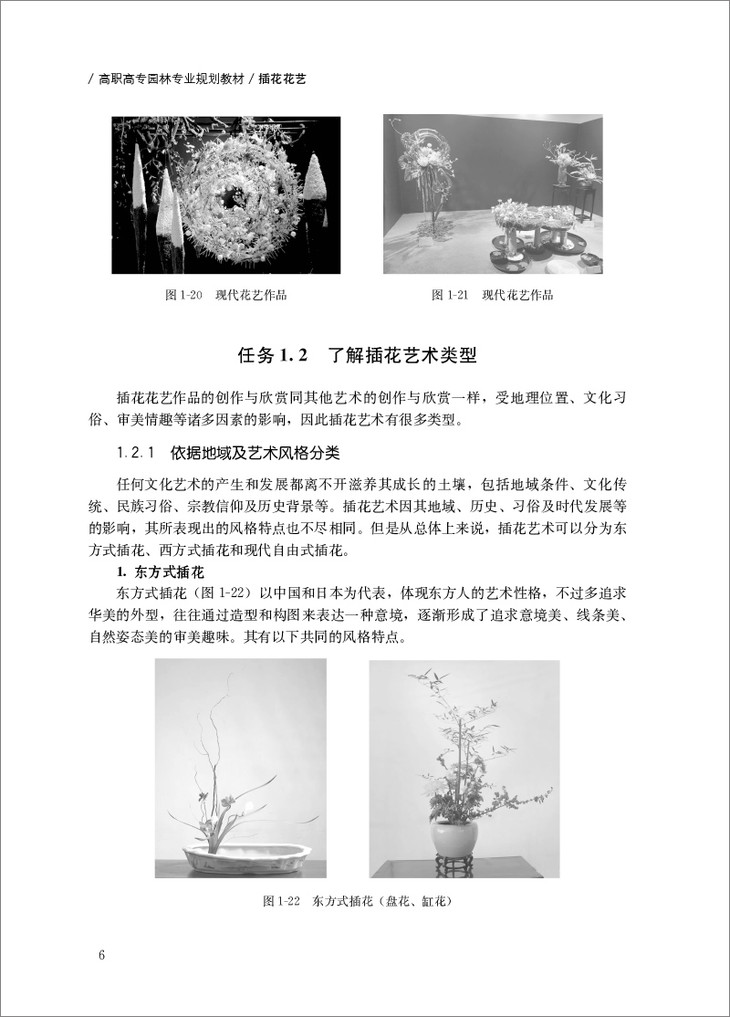 / 高职高专园林专业规划教材 / 插花花艺

图 1-20　现代花艺作品

图 1-21　现代花艺作品

任务 1.2　了解插花艺术类型

插花花艺作品的创作与欣赏同其他艺术的创作与欣赏一样，受地理位置、文化习俗、审美情趣等诸多因素的影响，因此插花艺术有很多类型。

1.2.1　依据地域及艺术风格分类

任何文化艺术的产生和发展都离不开滋养其成长的土壤，包括地域条件、文化传统、民族习俗、宗教信仰及历史背景等。插花艺术因其地域、历史、习俗及时代发展等的影响，其所表现出的风格特点也不尽相同。但是从总体上来说，插花艺术可以分为东方式插花、西方式插花和现代自由式插花。

1. 东方式插花

东方式插花（图 1-22）以中国和日本为代表，体现东方人的艺术性格，不过多追求华美的外型，往往通过造型和构图来表达一种意境，逐渐形成了追求意境美、线条美、自然姿态美的审美趣味。其有以下共同的风格特点。

图 1-22　东方式插花（盘花、缸花）

6